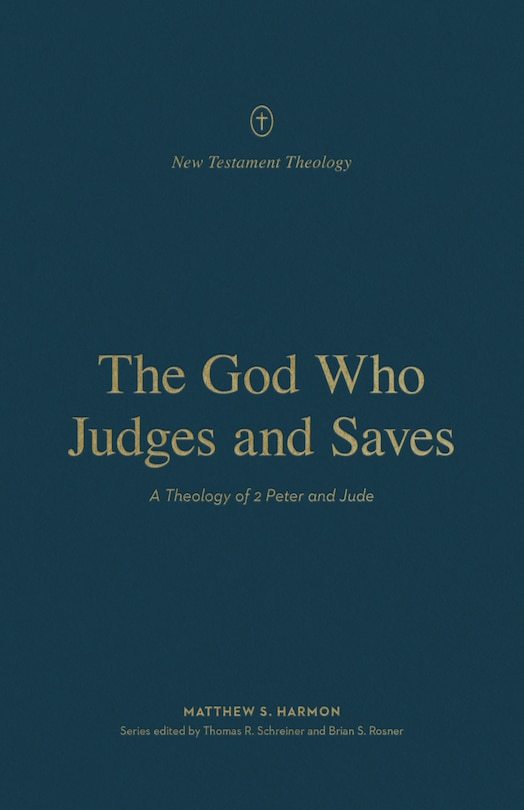 New Testament Theology

The God Who Judges and Saves

A Theology of 2 Peter and Jude

MATTHEW S. HARMON

Series edited by Thomas R. Schreiner and Brian S. Rosner